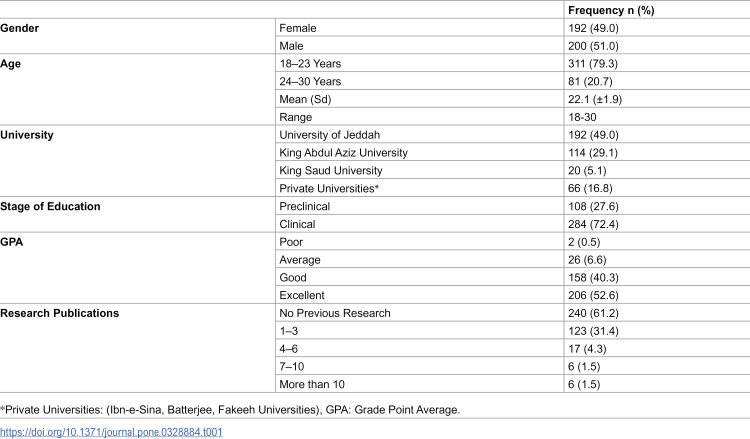 | | | Frequency n (%) |
|---|---|---|
| Gender | Female | 192 (49.0) |
| | Male | 200 (51.0) |
| Age | 18–23 Years | 311 (79.3) |
| | 24–30 Years | 81 (20.7) |
| | Mean (Sd) | 22.1 (±1.9) |
| | Range | 18-30 |
| University | University of Jeddah | 192 (49.0) |
| | King Abdul Aziz University | 114 (29.1) |
| | King Saud University | 20 (5.1) |
| | Private Universities* | 66 (16.8) |
| Stage of Education | Preclinical | 108 (27.6) |
| | Clinical | 284 (72.4) |
| GPA | Poor | 2 (0.5) |
| | Average | 26 (6.6) |
| | Good | 158 (40.3) |
| | Excellent | 206 (52.6) |
| Research Publications | No Previous Research | 240 (61.2) |
| | 1–3 | 123 (31.4) |
| | 4–6 | 17 (4.3) |
| | 7–10 | 6 (1.5) |
| | More than 10 | 6 (1.5) |

*Private Universities: (Ibn-e-Sina, Batterjee, Fakeeh Universities), GPA: Grade Point Average.

https://doi.org/10.1371/journal.pone.0328884.t001